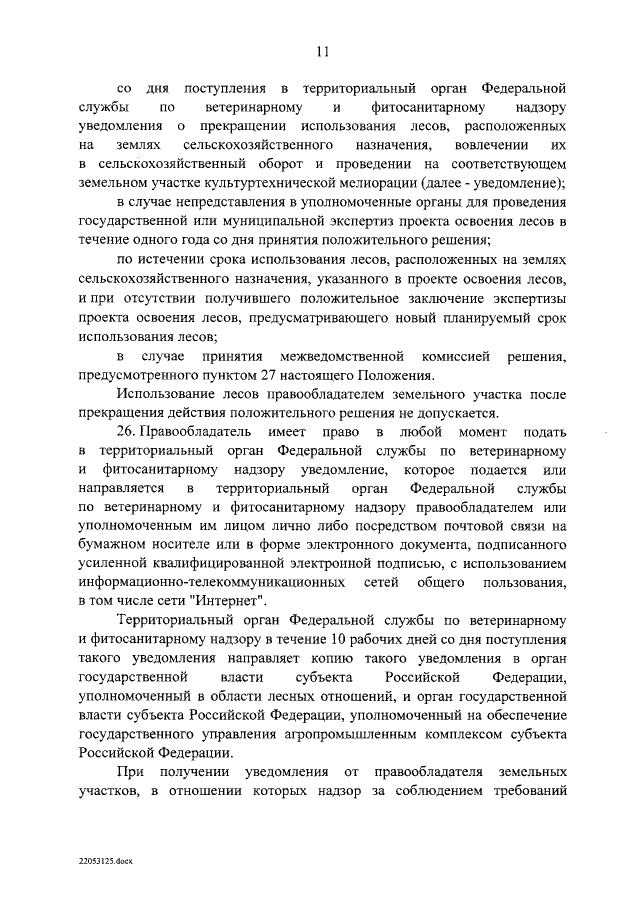 11

со дня поступления в территориальный орган Федеральной службы по ветеринарному и фитосанитарному надзору уведомления о прекращении использования лесов, расположенных на землях сельскохозяйственного назначения, вовлечении их в сельскохозяйственный оборот и проведении на соответствующем земельном участке культуртехнической мелиорации (далее - уведомление);

в случае непредставления в уполномоченные органы для проведения государственной или муниципальной экспертиз проекта освоения лесов в течение одного года со дня принятия положительного решения;

по истечении срока использования лесов, расположенных на землях сельскохозяйственного назначения, указанного в проекте освоения лесов, и при отсутствии получившего положительное заключение экспертизы проекта освоения лесов, предусматривающего новый планируемый срок использования лесов;

в случае принятия межведомственной комиссией решения, предусмотренного пунктом 27 настоящего Положения.

Использование лесов правообладателем земельного участка после прекращения действия положительного решения не допускается.

26. Правообладатель имеет право в любой момент подать в территориальный орган Федеральной службы по ветеринарному и фитосанитарному надзору уведомление, которое подается или направляется в территориальный орган Федеральной службы по ветеринарному и фитосанитарному надзору правообладателем или уполномоченным им лицом лично либо посредством почтовой связи на бумажном носителе или в форме электронного документа, подписанного усиленной квалифицированной электронной подписью, с использованием информационно-телекоммуникационных сетей общего пользования, в том числе сети "Интернет".

Территориальный орган Федеральной службы по ветеринарному и фитосанитарному надзору в течение 10 рабочих дней со дня поступления такого уведомления направляет копию такого уведомления в орган государственной власти субъекта Российской Федерации, уполномоченный в области лесных отношений, и орган государственной власти субъекта Российской Федерации, уполномоченный на обеспечение государственного управления агропромышленным комплексом субъекта Российской Федерации.

При получении уведомления от правообладателя земельных участков, в отношении которых надзор за соблюдением требований

22053125.docx